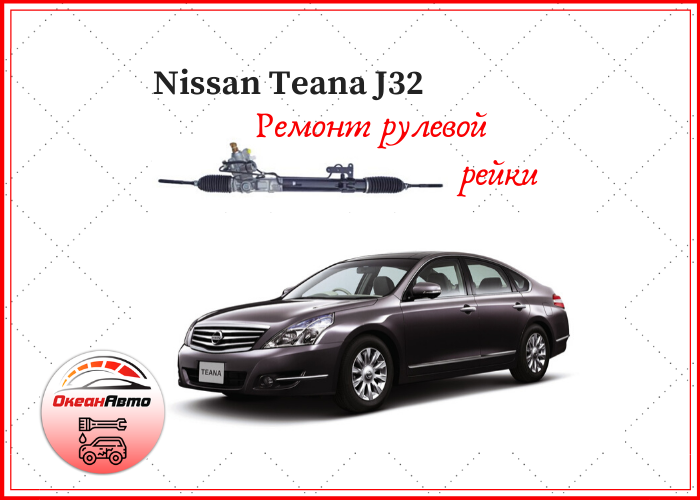 Nissan Teana J32

Ремонт рулевой рейки

TEANA

ОкеанАвто